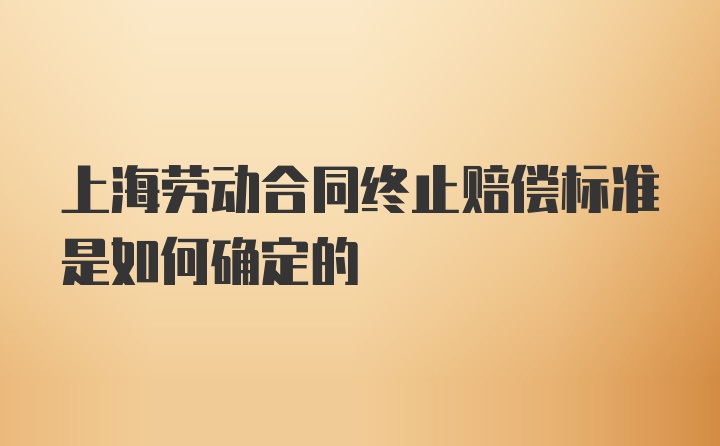 上海劳动合同终止赔偿标准是如何确定的